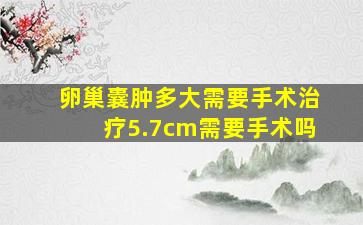 卵巢囊肿多大需要手术治疗5.7cm需要手术吗